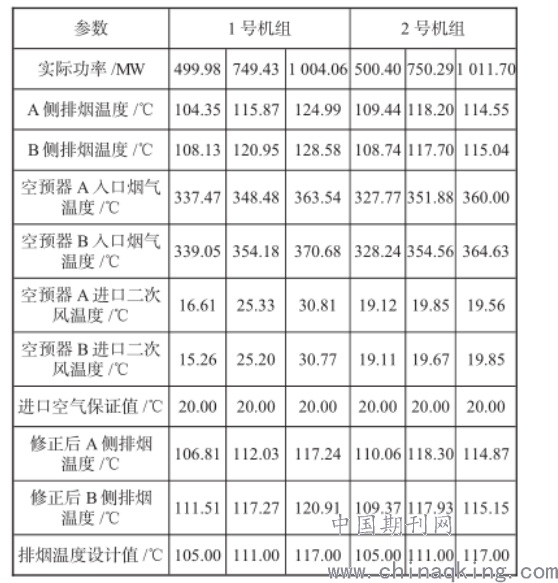 | 参数 | 1 号机组 | | | 2 号机组 | | |
|---|---|---|---|---|---|---|
| 实际功率 /MW | 499.98 | 749.43 | 1 004.06 | 500.40 | 750.29 | 1 011.70 |
| A 侧排烟温度 /℃ | 104.35 | 115.87 | 124.99 | 109.44 | 118.20 | 114.55 |
| B 侧排烟温度 /℃ | 108.13 | 120.95 | 128.58 | 108.74 | 117.70 | 115.04 |
| 空预器 A 入口烟气温度 /℃ | 337.47 | 348.48 | 363.54 | 327.77 | 351.88 | 360.00 |
| 空预器 B 入口烟气温度 /℃ | 339.05 | 354.18 | 370.68 | 328.24 | 354.56 | 364.63 |
| 空预器 A 进口二次风温度 /℃ | 16.61 | 25.33 | 30.81 | 19.12 | 19.85 | 19.56 |
| 空预器 B 进口二次风温度 /℃ | 15.26 | 25.20 | 30.77 | 19.11 | 19.67 | 19.85 |
| 进口空气保证值 /℃ | 20.00 | 20.00 | 20.00 | 20.00 | 20.00 | 20.00 |
| 修正后 A 侧排烟温度 /℃ | 106.81 | 112.03 | 117.24 | 110.06 | 118.30 | 114.87 |
| 修正后 B 侧排烟温度 /℃ | 111.51 | 117.27 | 120.91 | 109.37 | 117.93 | 115.15 |
| 排烟温度设计值 /℃ | 105.00 | 111.00 | 117.00 | 105.00 | 111.00 | 117.00 |

中国期刊网
www.chinaqking.com